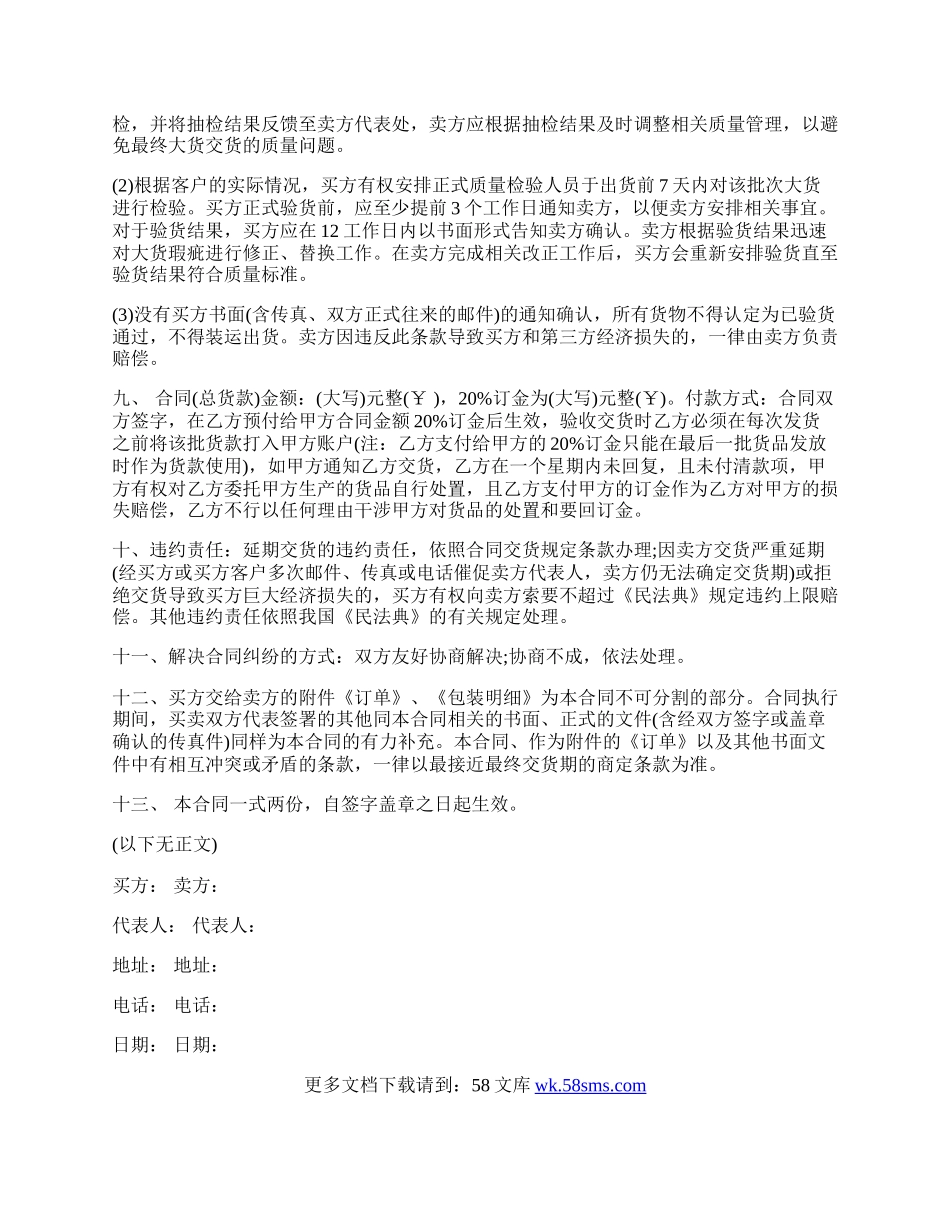 检，并将抽检结果反馈至卖方代表处，卖方应根据抽检结果及时调整相关质量管理，以避免最终大货交货的质量问题。

(2)根据客户的实际情况，买方有权安排正式质量检验人员于出货前 7 天内对该批次大货进行检验。买方正式验货前，应至少提前 3 个工作日通知卖方，以便卖方安排相关事宜。对于验货结果，买方应在 12 工作日内以书面形式告知卖方确认。卖方根据验货结果迅速对大货瑕疵进行修正、替换工作。在卖方完成相关改正工作后，买方会重新安排验货直至验货结果符合质量标准。

(3)没有买方书面(含传真、双方正式往来的邮件)的通知确认，所有货物不得认定为已验货通过，不得装运出货。卖方因违反此条款导致买方和第三方经济损失的，一律由卖方负责赔偿。

九、 合同(总货款)金额：(大写)元整(￥ )，20%订金为(大写)元整(￥)。付款方式：合同双方签字，在乙方预付给甲方合同金额 20%订金后生效，验收交货时乙方必须在每次发货之前将该批货款打入甲方账户(注：乙方支付给甲方的 20%订金只能在最后一批货品发放时作为货款使用)，如甲方通知乙方交货，乙方在一个星期内未回复，且未付清款项，甲方有权对乙方委托甲方生产的货品自行处置，且乙方支付甲方的订金作为乙方对甲方的损失赔偿，乙方不行以任何理由干涉甲方对货品的处置和要回订金。

十、违约责任：延期交货的违约责任，依照合同交货规定条款办理;因卖方交货严重延期(经买方或买方客户多次邮件、传真或电话催促卖方代表人，卖方仍无法确定交货期)或拒绝交货导致买方巨大经济损失的，买方有权向卖方索要不超过《民法典》规定违约上限赔偿。其他违约责任依照我国《民法典》的有关规定处理。

十一、解决合同纠纷的方式：双方友好协商解决;协商不成，依法处理。

十二、买方交给卖方的附件《订单》、《包装明细》为本合同不可分割的部分。合同执行期间，买卖双方代表签署的其他同本合同相关的书面、正式的文件(含经双方签字或盖章确认的传真件)同样为本合同的有力补充。本合同、作为附件的《订单》以及其他书面文件中有相互冲突或矛盾的条款，一律以最接近最终交货期的商定条款为准。

十三、 本合同一式两份，自签字盖章之日起生效。

(以下无正文)

买方： 卖方：

代表人： 代表人：

地址： 地址：

电话： 电话：

日期： 日期：

更多文档下载请到：58 文库 wk.58sms.com